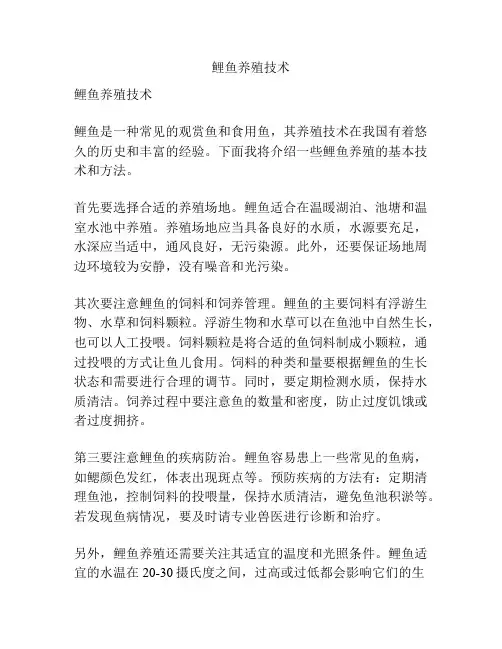 鲤鱼养殖技术

鲤鱼养殖技术

鲤鱼是一种常见的观赏鱼和食用鱼，其养殖技术在我国有着悠久的历史和丰富的经验。下面我将介绍一些鲤鱼养殖的基本技术和方法。

首先要选择合适的养殖场地。鲤鱼适合在温暖湖泊、池塘和温室水池中养殖。养殖场地应当具备良好的水质，水源要充足，水深应当适中，通风良好，无污染源。此外，还要保证场地周边环境较为安静，没有噪音和光污染。

其次要注意鲤鱼的饲料和饲养管理。鲤鱼的主要饲料有浮游生物、水草和饲料颗粒。浮游生物和水草可以在鱼池中自然生长，也可以人工投喂。饲料颗粒是将合适的鱼饲料制成小颗粒，通过投喂的方式让鱼儿食用。饲料的种类和量要根据鲤鱼的生长状态和需要进行合理的调节。同时，要定期检测水质，保持水质清洁。饲养过程中要注意鱼的数量和密度，防止过度饥饿或者过度拥挤。

第三要注意鲤鱼的疾病防治。鲤鱼容易患上一些常见的鱼病，如鳃颜色发红，体表出现斑点等。预防疾病的方法有：定期清理鱼池，控制饲料的投喂量，保持水质清洁，避免鱼池积淤等。若发现鱼病情况，要及时请专业兽医进行诊断和治疗。

另外，鲤鱼养殖还需要关注其适宜的温度和光照条件。鲤鱼适宜的水温在 20-30 摄氏度之间，过高或过低都会影响它们的生